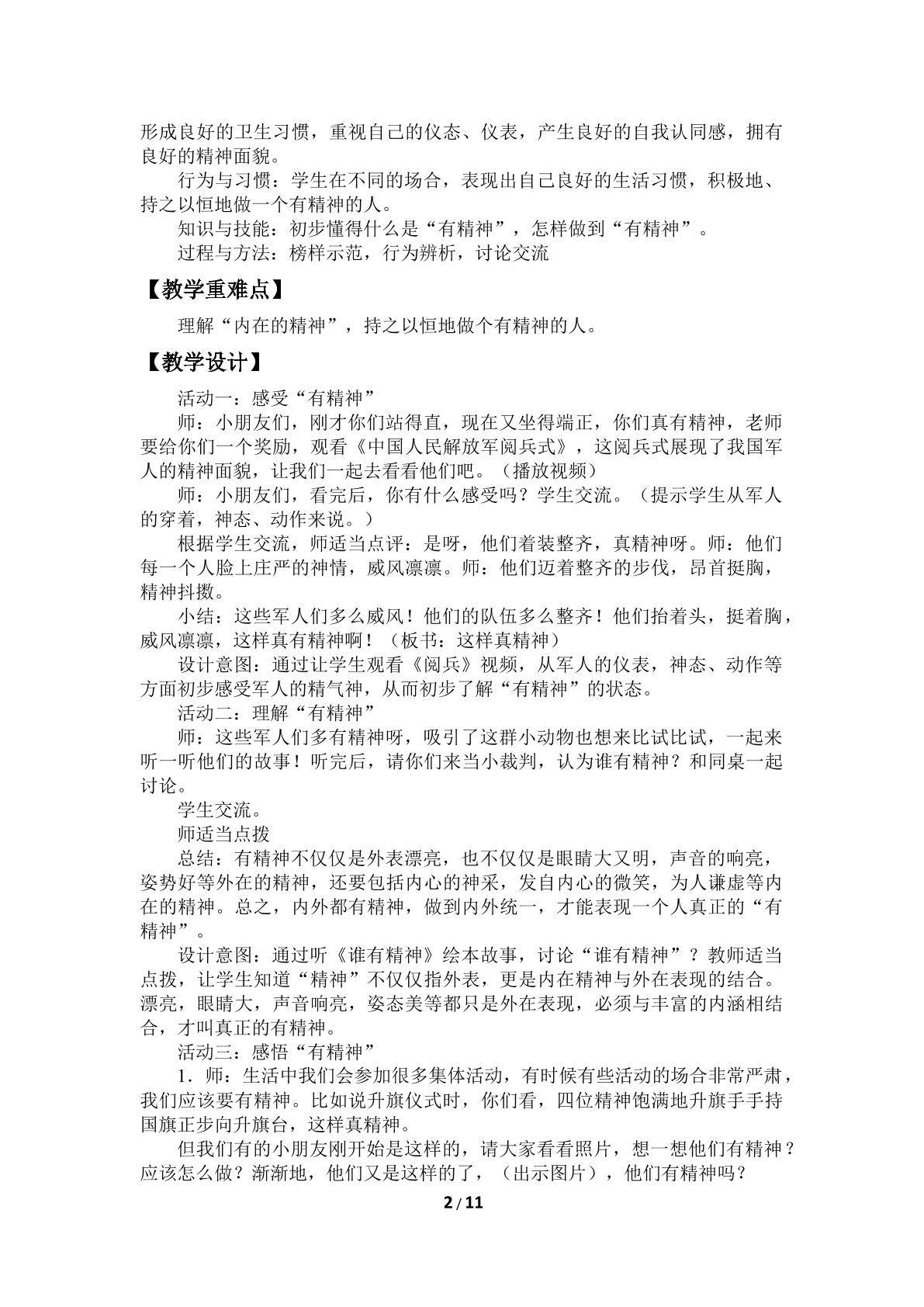 形成良好的卫生习惯，重视自己的仪态、仪表，产生良好的自我认同感，拥有良好的精神面貌。

行为与习惯：学生在不同的场合，表现出自己良好的生活习惯，积极地、持之以恒地做一个有精神的人。

知识与技能：初步懂得什么是“有精神”，怎样做到“有精神”。

过程与方法：榜样示范，行为辨析，讨论交流

【教学重难点】

理解“内在的精神”，持之以恒地做个有精神的人。

【教学设计】

活动一：感受“有精神”

师：小朋友们，刚才你们站得直，现在又坐得端正，你们真有精神，老师要给你们一个奖励，观看《中国人民解放军阅兵式》，这阅兵式展现了我国军人的精神面貌，让我们一起去看看他们吧。（播放视频）

师：小朋友们，看完后，你有什么感受吗？学生交流。（提示学生从军人的穿着，神态、动作来说。）

根据学生交流，师适当点评：是呀，他们着装整齐，真精神呀。师：他们每一个人脸上庄严的神情，威风凛凛。师：他们迈着整齐的步伐，昂首挺胸，精神抖擞。

小结：这些军人们多么威风！他们的队伍多么整齐！他们抬着头，挺着胸，威风凛凛，这样真有精神啊！（板书：这样真精神）

设计意图：通过让学生观看《阅兵》视频，从军人的仪表，神态、动作等方面初步感受军人的精气神，从而初步了解“有精神”的状态。

活动二：理解“有精神”

师：这些军人们多有精神呀，吸引了这群小动物也想来比试比试，一起来听一听他们的故事！听完后，请你们来当小裁判，认为谁有精神？和同桌一起讨论。

学生交流。

师适当点拨

总结：有精神不仅仅是外表漂亮，也不仅仅是眼睛大又明，声音的响亮，姿势好等外在的精神，还要包括内心的神采，发自内心的微笑，为人谦虚等内在的精神。总之，内外都有精神，做到内外统一，才能表现一个人真正的“有精神”。

设计意图：通过听《谁有精神》绘本故事，讨论“谁有精神”？教师适当点拨，让学生知道“精神”不仅仅指外表，更是内在精神与外在表现的结合。漂亮，眼睛大，声音响亮，姿态美等都只是外在表现，必须与丰富的内涵相结合，才叫真正的有精神。

活动三：感悟“有精神”

1．师：生活中我们会参加很多集体活动，有时候有些活动的场合非常严肃，我们应该要有精神。比如说升旗仪式时，你们看，四位精神饱满地升旗手手持国旗正步向升旗台，这样真精神。

但我们有的小朋友刚开始是这样的，请大家看看照片，想一想他们有精神？应该怎么做？渐渐地，他们又是这样的了，（出示图片），他们有精神吗？

2 / 11